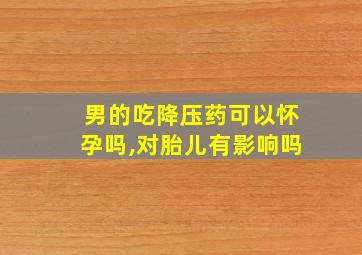 男的吃降压药可以怀孕吗,对胎儿有影响吗